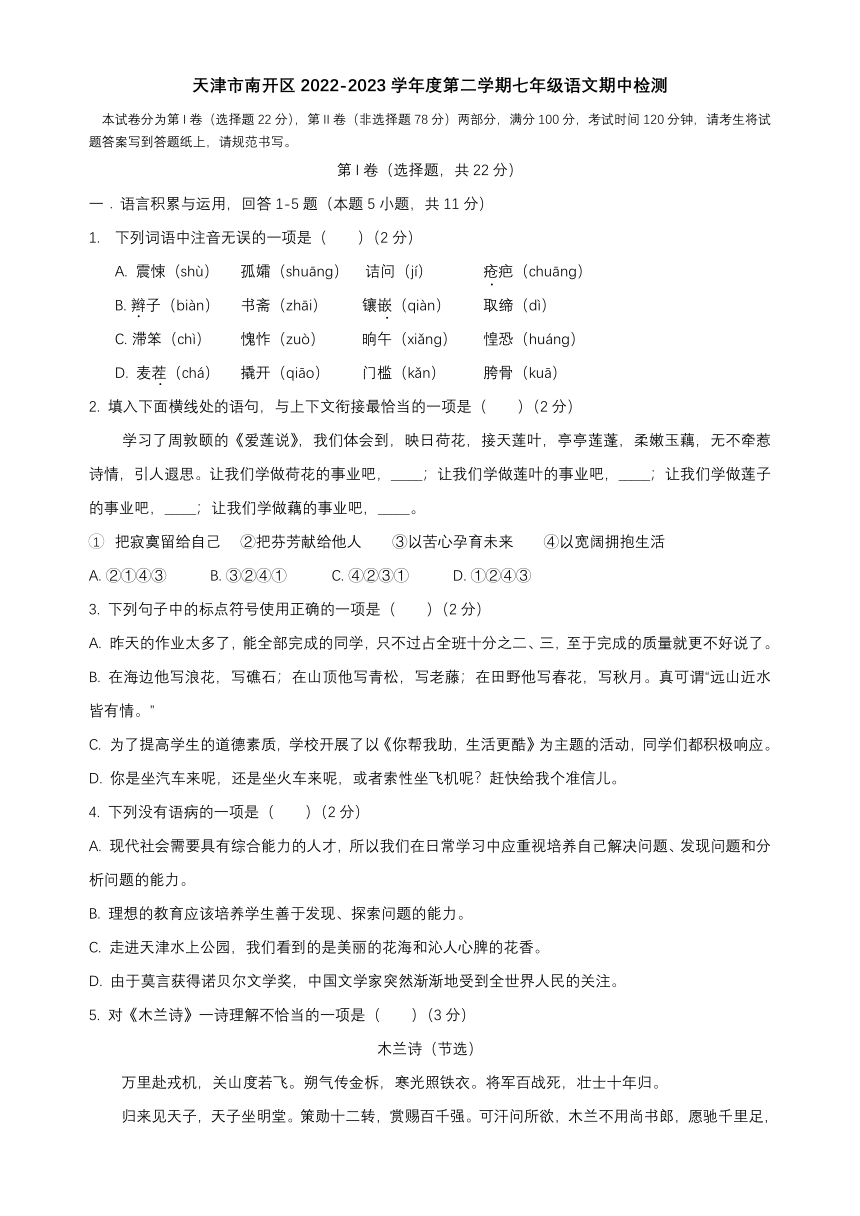 天津市南开区 2022-2023 学年度第二学期七年级语文期中检测

本试卷分为第 I 卷（选择题 22 分），第 II 卷（非选择题 78 分）两部分，满分 100 分，考试时间 120 分钟，请考生将试题答案写到答题纸上，请规范书写。

第 I 卷（选择题，共 22 分）

一．语言积累与运用，回答 1-5 题（本题 5 小题，共 11 分）

1. 下列词语中注音无误的一项是（　　）（2 分）

A. 震悚（shù）　孤孀（shuāng）　诘问（jí）　疮疤（chuāng）

B. 辫子（biàn）　书斋（zhāi）　镶嵌（qiàn）　取缔（dì）

C. 滞笨（chì）　愧怍（zuò）　晌午（xiǎng）　惶恐（huáng）

D. 麦茬（chá）　撬开（qiāo）　门槛（kǎn）　胯骨（kuā）

2. 填入下面横线处的语句，与上下文衔接最恰当的一项是（　　）（2 分）

学习了周敦颐的《爱莲说》，我们体会到，映日荷花，接天莲叶，亭亭莲蓬，柔嫩玉藕，无不牵惹诗情，引人遐思。让我们学做荷花的事业吧，____；让我们学做莲叶的事业吧，____；让我们学做莲子的事业吧，____；让我们学做藕的事业吧，____。

① 把寂寞留给自己　②把芬芳献给他人　③以苦心孕育未来　④以宽阔拥抱生活

A. ②①④③　B. ③②④①　C. ④②③①　D. ①②④③

3. 下列句子中的标点符号使用正确的一项是（　　）（2 分）

A. 昨天的作业太多了，能全部完成的同学，只不过占全班十分之二、三，至于完成的质量就更不好说了。

B. 在海边他写浪花，写礁石；在山顶他写青松，写老藤；在田野他写春花，写秋月。真可谓“远山近水皆有情。”

C. 为了提高学生的道德素质，学校开展了以《你帮我助，生活更酷》为主题的活动，同学们都积极响应。

D. 你是坐汽车来呢，还是坐火车来呢，或者索性坐飞机呢？赶快给我个准信儿。

4. 下列没有语病的一项是（　　）（2 分）

A. 现代社会需要具有综合能力的人才，所以我们在日常学习中应重视培养自己解决问题、发现问题和分析问题的能力。

B. 理想的教育应该培养学生善于发现、探索问题的能力。

C. 走进天津水上公园，我们看到的是美丽的花海和沁人心脾的花香。

D. 由于莫言获得诺贝尔文学奖，中国文学家突然渐渐地受到全世界人民的关注。

5. 对《木兰诗》一诗理解不恰当的一项是（　　）（3 分）

木兰诗（节选）

万里赴戎机，关山度若飞。朔气传金柝，寒光照铁衣。将军百战死，壮士十年归。

归来见天子，天子坐明堂。策勋十二转，赏赐百千强。可汗问所欲，木兰不用尚书郎，愿驰千里足，